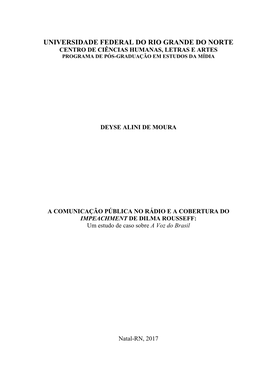 UNIVERSIDADE FEDERAL DO RIO GRANDE DO NORTE
CENTRO DE CIÊNCIAS HUMANAS, LETRAS E ARTES
PROGRAMA DE PÓS-GRADUAÇÃO EM ESTUDOS DA MÍDIA

DEYSE ALINI DE MOURA

A COMUNICAÇÃO PÚBLICA NO RÁDIO E A COBERTURA DO IMPEACHMENT DE DILMA ROUSSEFF:
Um estudo de caso sobre A Voz do Brasil

Natal-RN, 2017